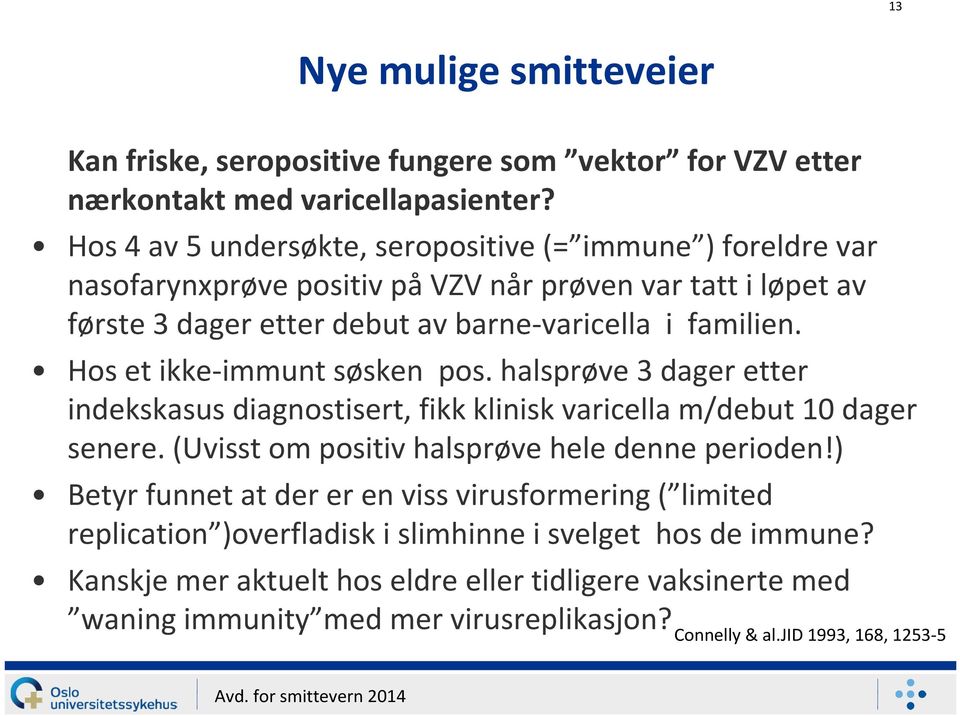 13

Nye mulige smitteveier

Kan friske, seropositive fungere som ”vektor” for VZV etter nærkontakt med varicellapasienter?

• Hos 4 av 5 undersøkte, seropositive (=”immune”) foreldre var nasofarynxprøve positiv på VZV når prøven var tatt i løpet av første 3 dager etter debut av barne-varicella i familien.

• Hos et ikke-immunt søsken pos. halsprøve 3 dager etter indekskasus diagnostisert, fikk klinisk varicella m/debut 10 dager senere. (Uvisst om positiv halsprøve hele denne perioden!)

• Betyr funnet at der er en viss virusformering (”limited replication”)overfladisk i slimhinne i svelget hos de immune?

• Kanskje mer aktuelt hos eldre eller tidligere vaksinerte med ”waning immunity”med mer virusreplikasjon?

Connelly & al.JID 1993, 168, 1253-5

Oslo universitetssykehus

Avd. for smittevern 2014